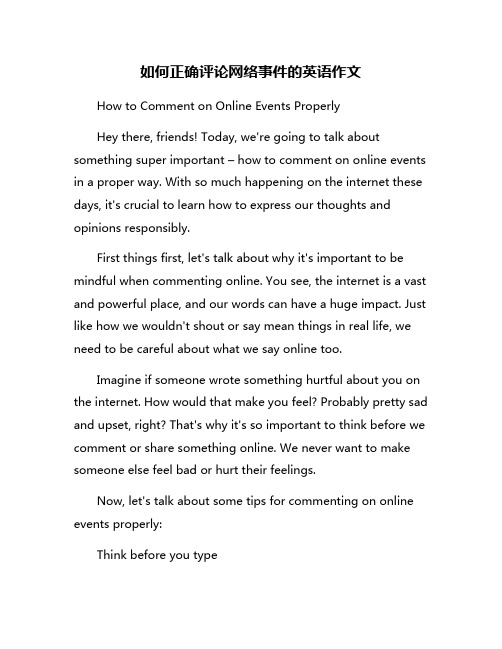 如何正确评论网络事件的英语作文

How to Comment on Online Events Properly

Hey there, friends! Today, we're going to talk about something super important – how to comment on online events in a proper way. With so much happening on the internet these days, it's crucial to learn how to express our thoughts and opinions responsibly.

First things first, let's talk about why it's important to be mindful when commenting online. You see, the internet is a vast and powerful place, and our words can have a huge impact. Just like how we wouldn't shout or say mean things in real life, we need to be careful about what we say online too.

Imagine if someone wrote something hurtful about you on the internet. How would that make you feel? Probably pretty sad and upset, right? That's why it's so important to think before we comment or share something online. We never want to make someone else feel bad or hurt their feelings.

Now, let's talk about some tips for commenting on online events properly:

Think before you type